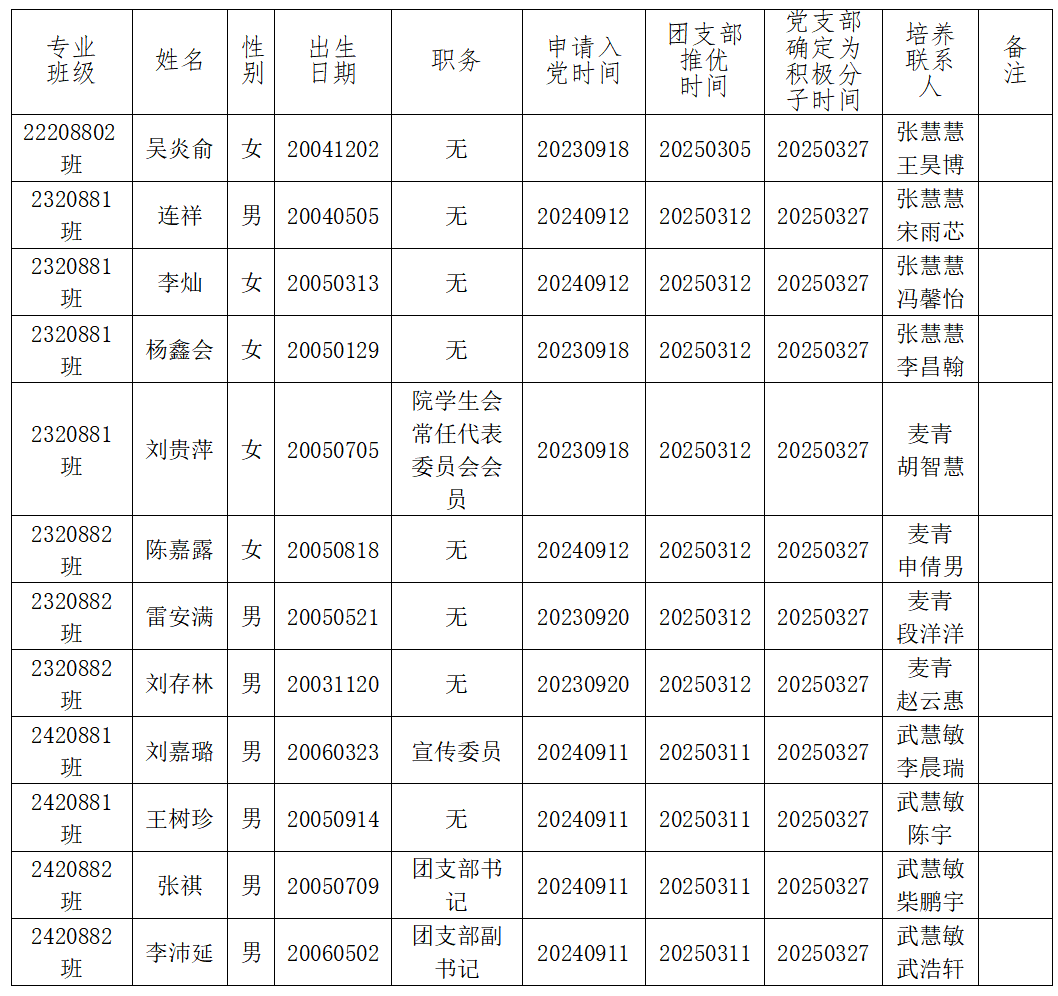 | 专业班级 | 姓名 | 性别 | 出生日期 | 职务 | 申请入党时间 | 团支部推优时间 | 党支部确定为积极分子时间 | 培养联系人 | 备注 |
|---|---|---|---|---|---|---|---|---|---|
| 22208802班 | 吴炎俞 | 女 | 20041202 | 无 | 20230918 | 20250305 | 20250327 | 张慧慧 王昊博 | |
| 2320881班 | 连祥 | 男 | 20040505 | 无 | 20240912 | 20250312 | 20250327 | 张慧慧 宋雨芯 | |
| 2320881班 | 李灿 | 女 | 20050313 | 无 | 20240912 | 20250312 | 20250327 | 张慧慧 冯馨怡 | |
| 2320881班 | 杨鑫会 | 女 | 20050129 | 无 | 20230918 | 20250312 | 20250327 | 张慧慧 李昌翰 | |
| 2320881班 | 刘贵萍 | 女 | 20050705 | 院学生会常任代表委员会会员 | 20230918 | 20250312 | 20250327 | 麦青 胡智慧 | |
| 2320882班 | 陈嘉露 | 女 | 20050818 | 无 | 20240912 | 20250312 | 20250327 | 麦青 申倩男 | |
| 2320882班 | 雷安满 | 男 | 20050521 | 无 | 20230920 | 20250312 | 20250327 | 麦青 段洋洋 | |
| 2320882班 | 刘存林 | 男 | 20031120 | 无 | 20230920 | 20250312 | 20250327 | 麦青 赵云惠 | |
| 2420881班 | 刘嘉璐 | 男 | 20060323 | 宣传委员 | 20240911 | 20250311 | 20250327 | 武慧敏 李晨瑞 | |
| 2420881班 | 王树珍 | 男 | 20050914 | 无 | 20240911 | 20250311 | 20250327 | 武慧敏 陈宇 | |
| 2420882班 | 张祺 | 男 | 20050709 | 团支部书记 | 20240911 | 20250311 | 20250327 | 武慧敏 柴鹏宇 | |
| 2420882班 | 李沛延 | 男 | 20060502 | 团支部副书记 | 20240911 | 20250311 | 20250327 | 武慧敏 武浩轩 | |